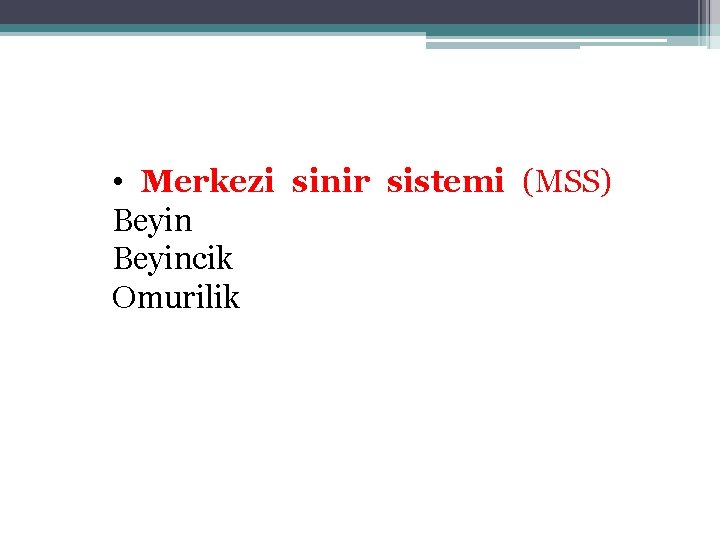 • Merkezi sinir sistemi (MSS)
Beyin
Beyincik
Omurilik